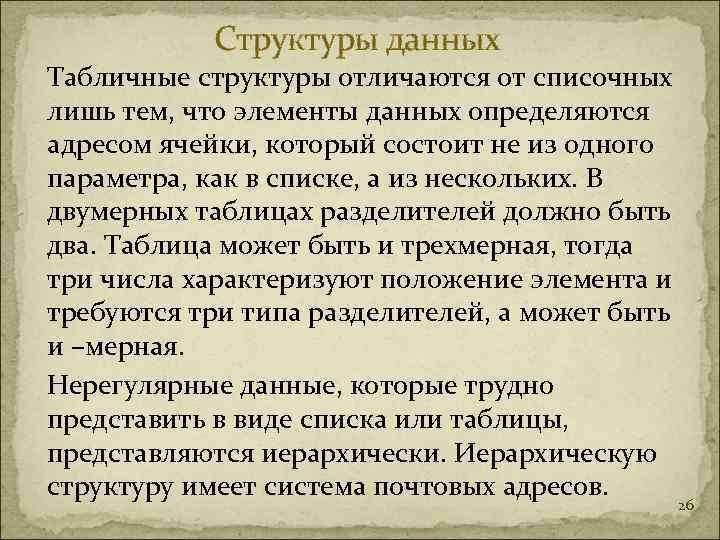 Структуры данных

Табличные структуры отличаются от списочных лишь тем, что элементы данных определяются адресом ячейки, который состоит не из одного параметра, как в списке, а из нескольких. В двумерных таблицах разделителей должно быть два. Таблица может быть и трехмерная, тогда три числа характеризуют положение элемента и требуются три типа разделителей, а может быть и –мерная.

Нерегулярные данные, которые трудно представить в виде списка или таблицы, представляются иерархически. Иерархическую структуру имеет система почтовых адресов.

26